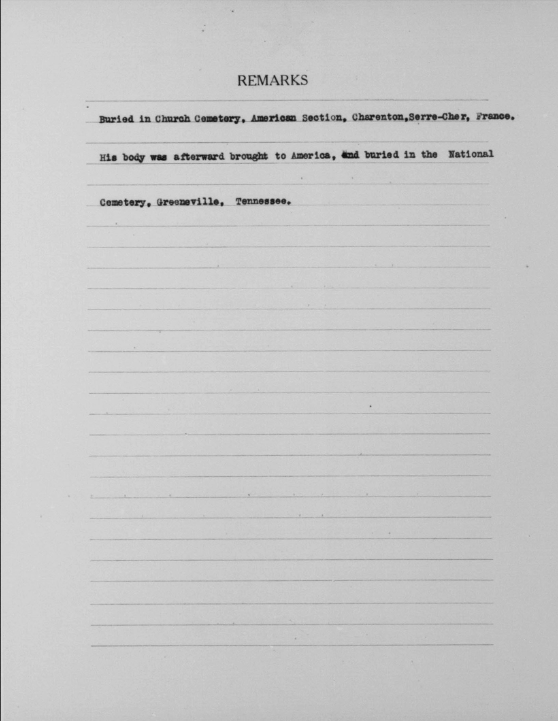 REMARKS

Buried in Church Cemetery, American Section, Charenton,Serre-Cher, France.

His body was afterward brought to America, and buried in the National

Cemetery, Greeneville, Tennessee.